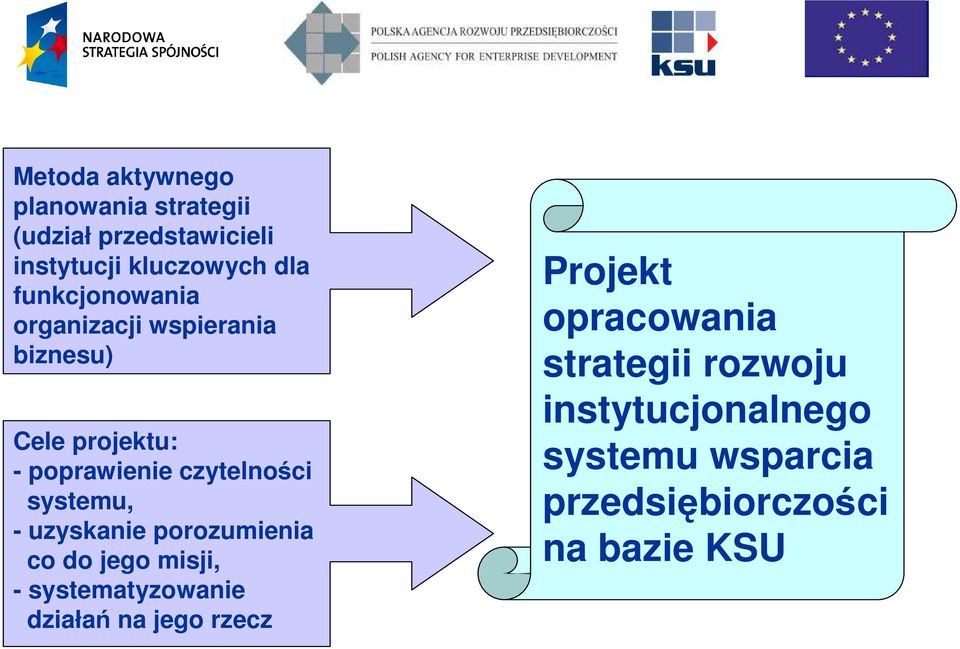 NARODOWA STRATEGIA SPÓJNOŚCI

POLSKA AGENCJA ROZWOJU PRZEDSIĘBIORCZOŚCI
POLISH AGENCY FOR ENTERPRISE DEVELOPMENT

ksu

Metoda aktywnego planowania strategii (udział przedstawicieli instytucji kluczowych dla funkcjonowania organizacji wspierania biznesu)

Cele projektu:
- poprawienie czytelności systemu,
- uzyskanie porozumienia co do jego misji,
- systematyzowanie działań na jego rzecz

Projekt opracowania strategii rozwoju instytucjonalnego systemu wsparcia przedsiębiorczości na bazie KSU